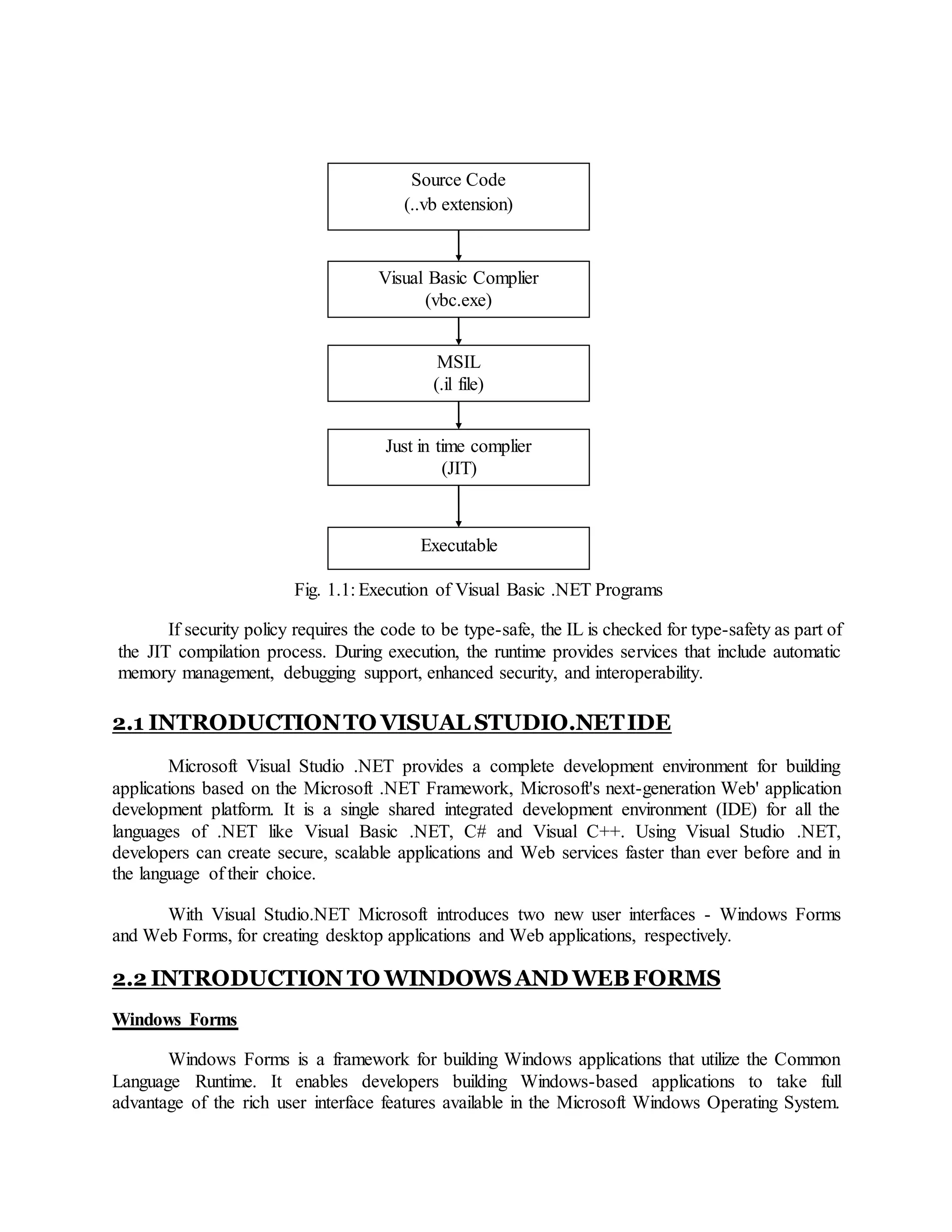 Source Code
(..vb extension)

Visual Basic Complier
(vbc.exe)

MSIL
(.il file)

Just in time complier
(JIT)

Executable

Fig. 1.1: Execution of Visual Basic .NET Programs

If security policy requires the code to be type-safe, the IL is checked for type-safety as part of the JIT compilation process. During execution, the runtime provides services that include automatic memory management, debugging support, enhanced security, and interoperability.

2.1 INTRODUCTION TO VISUAL STUDIO.NET IDE

Microsoft Visual Studio .NET provides a complete development environment for building applications based on the Microsoft .NET Framework, Microsoft's next-generation Web' application development platform. It is a single shared integrated development environment (IDE) for all the languages of .NET like Visual Basic .NET, C# and Visual C++. Using Visual Studio .NET, developers can create secure, scalable applications and Web services faster than ever before and in the language of their choice.

With Visual Studio.NET Microsoft introduces two new user interfaces - Windows Forms and Web Forms, for creating desktop applications and Web applications, respectively.

2.2 INTRODUCTION TO WINDOWS AND WEB FORMS

Windows Forms

Windows Forms is a framework for building Windows applications that utilize the Common Language Runtime. It enables developers building Windows-based applications to take full advantage of the rich user interface features available in the Microsoft Windows Operating System.